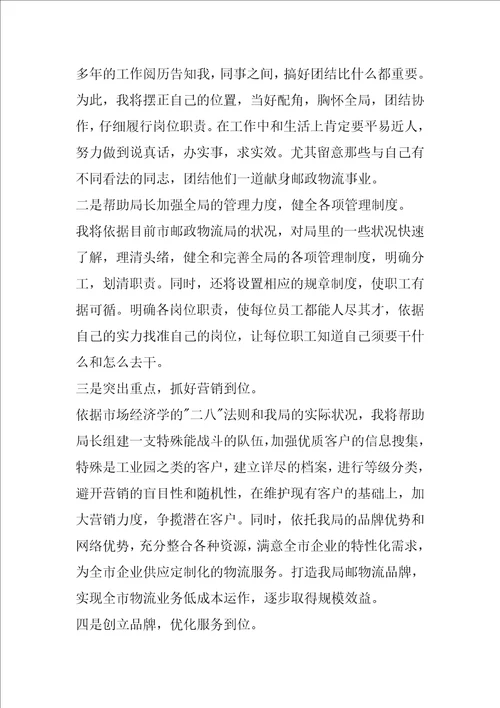 多年的工作阅历告知我，同事之间，搞好团结比什么都重要。为此，我将摆正自己的位置，当好配角，胸怀全局，团结协作，仔细履行岗位职责。在工作中和生活上肯定要平易近人，努力做到说真话，办实事，求实效。尤其留意那些与自己有不同看法的同志，团结他们一道献身邮政物流事业。

二是帮助局长加强全局的管理力度，健全各项管理制度。

我将依据目前市邮政物流局的状况，对局里的一些状况快速了解，理清头绪，健全和完善全局的各项管理制度，明确分工，划清职责。同时，还将设置相应的规章制度，使职工有据可循。明确各岗位职责，使每位员工都能人尽其才，依据自己的实力找准自己的岗位，让每位职工知道自己须要干什么和怎么去干。

三是突出重点，抓好营销到位。

依据市场经济学的"二八"法则和我局的实际状况，我将帮助局长组建一支特殊能战斗的队伍，加强优质客户的信息搜集，特殊是工业园之类的客户，建立详尽的档案，进行等级分类，避开营销的盲目性和随机性，在维护现有客户的基础上，加大营销力度，争揽潜在客户。同时，依托我局的品牌优势和网络优势，充分整合各种资源，满意全市企业的特性化需求，为全市企业供应定制化的物流服务。打造我局邮物流品牌，实现全市物流业务低成本运作，逐步取得规模效益。

四是创立品牌，优化服务到位。